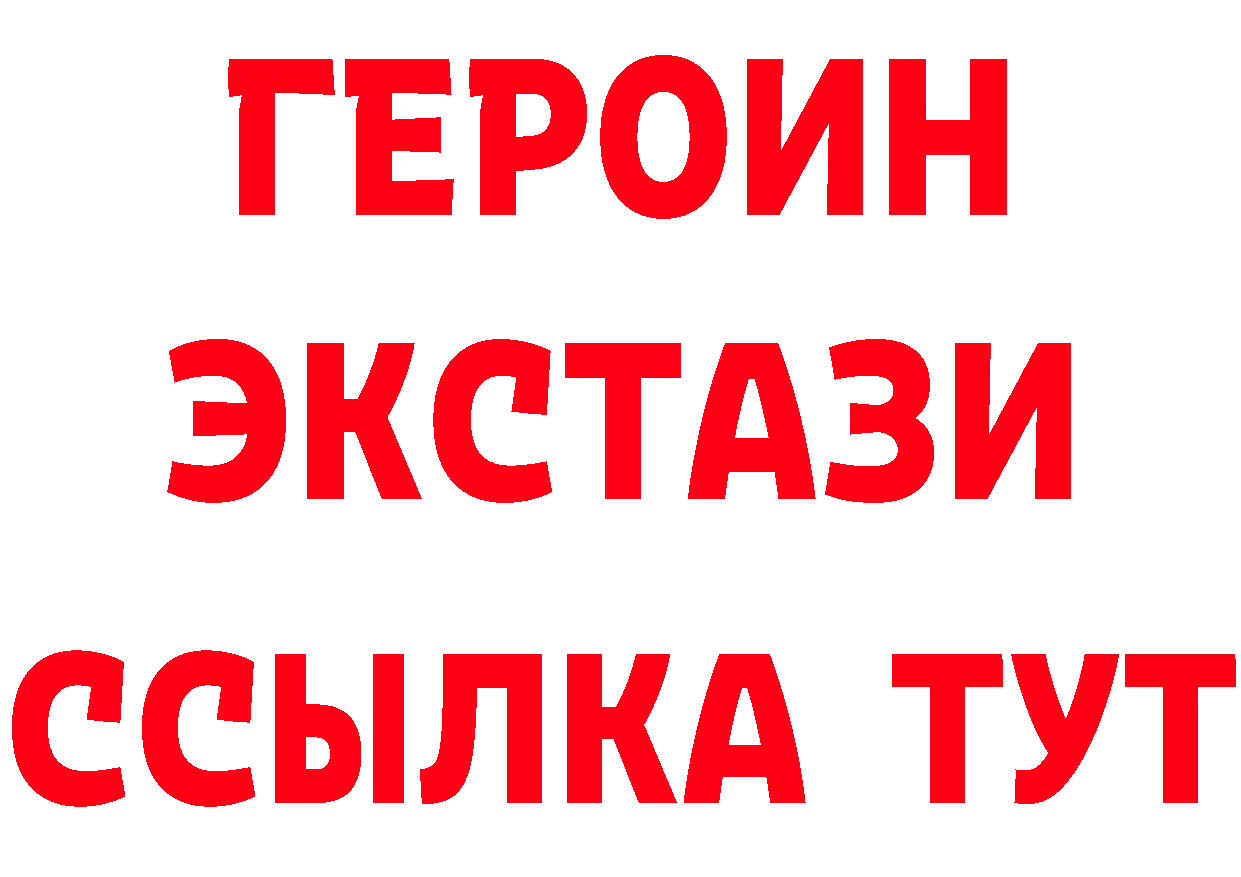 ГЕРОИН
ЭКСТАЗИ
ССЫЛКА ТУТ